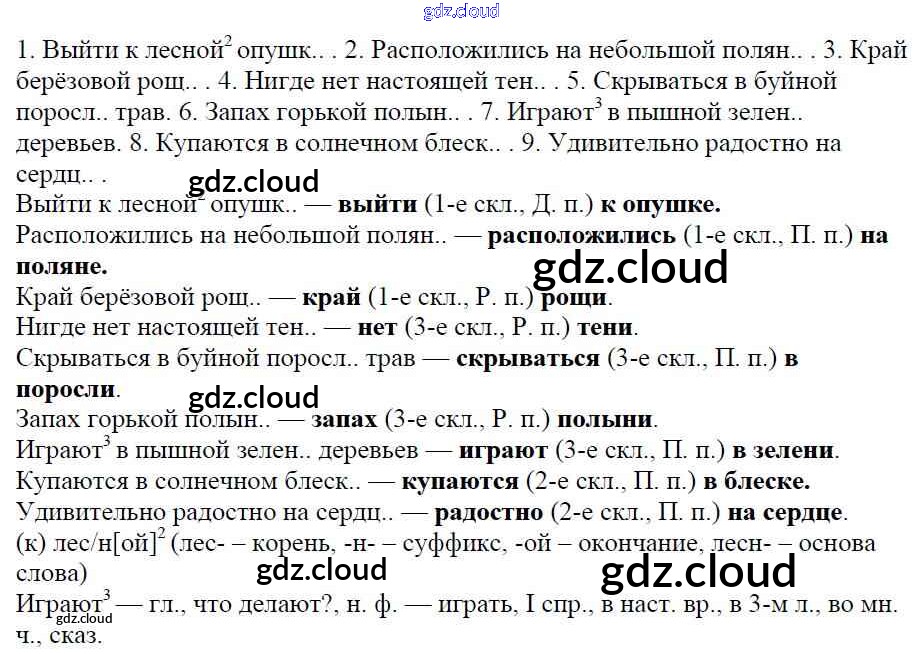 1. Выйти к лесной$^{2}$ опушк.. . 2. Расположились на небольшой полян.. . 3. Край берёзовой рощ.. . 4. Нигде нет настоящей тен.. . 5. Скрываться в буйной поросл.. трав. 6. Запах горькой полын.. . 7. Играют$^{3}$ в пышной зелен.. деревьев. 8. Купаются в солнечном блеск.. . 9. Удивительно радостно на сердц.. .

Выйти к лесной$^{2}$ опушк.. — выйти (1-е скл., Д. п.) к опушке.
Расположились на небольшой полян.. — расположились (1-е скл., П. п.) на поляне.
Край берёзовой рощ.. — край (1-е скл., Р. п.) рощи.
Нигде нет настоящей тен.. — нет (3-е скл., Р. п.) тени.
Скрываться в буйной поросл.. трав — скрываться (3-е скл., П. п.) в поросли.
Запах горькой полын.. — запах (3-е скл., Р. п.) полыни.
Играют$^{3}$ в пышной зелен.. деревьев — играют (3-е скл., П. п.) в зелени.
Купаются в солнечном блеск.. — купаются (2-е скл., П. п.) в блеске.
Удивительно радостно на сердц.. — радостно (2-е скл., П. п.) на сердце.
(к) лес/н[ой]$^{2}$ (лес- – корень, -н- – суффикс, -ой – окончание, лесн- – основа слова)
Играют$^{3}$ — гл., что делают?, н. ф. — играть, I спр., в наст. вр., в 3-м л., во мн. ч., сказ.

gdz.cloud